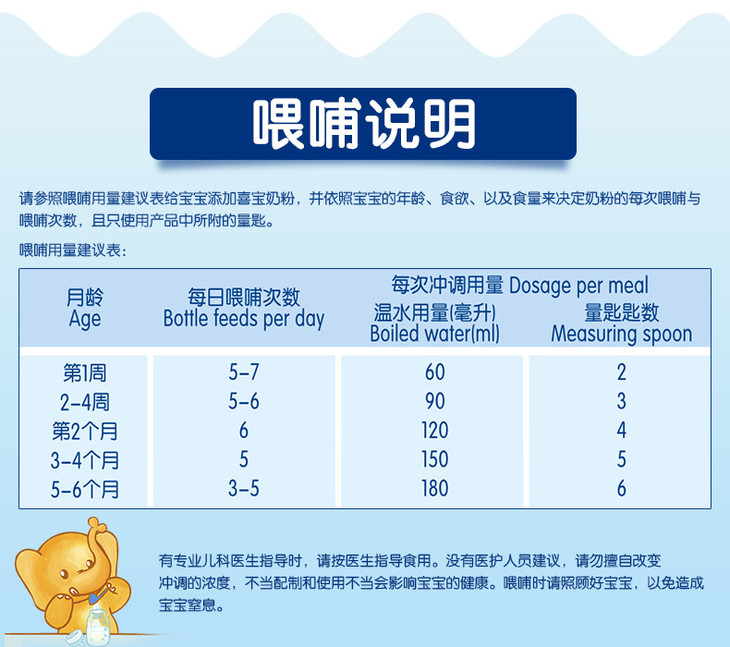 喂哺说明

请参照喂哺用量建议表给宝宝添加喜宝奶粉，并依照宝宝的年龄、食欲、以及食量来决定奶粉的每次喂哺与喂哺次数，且只使用产品中所附的量匙。

喂哺用量建议表：

| 月龄 Age | 每日喂哺次数 Bottle feeds per day | 每次冲调用量 Dosage per meal 温水用量(毫升) Boiled water(ml) | 每次冲调用量 Dosage per meal 量匙匙数 Measuring spoon |
|---|---|---|---|
| 第1周 | 5-7 | 60 | 2 |
| 2-4周 | 5-6 | 90 | 3 |
| 第2个月 | 6 | 120 | 4 |
| 3-4个月 | 5 | 150 | 5 |
| 5-6个月 | 3-5 | 180 | 6 |

有专业儿科医生指导时，请按医生指导食用。没有医护人员建议，请勿擅自改变冲调的浓度，不当配制和使用不当会影响宝宝的健康。喂哺时请照顾好宝宝，以免造成宝宝窒息。